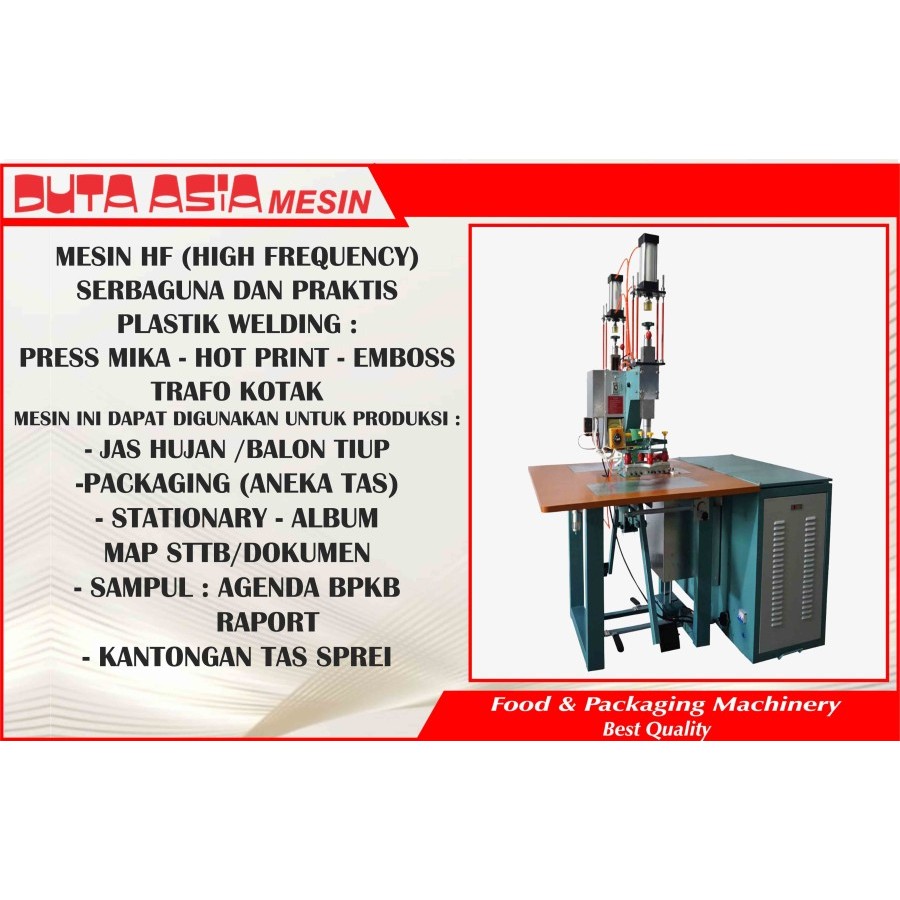 DUTA ASIA MESIN

MESIN HF (HIGH FREQUENCY)
SERBAGUNA DAN PRAKTIS
PLASTIK WELDING :
PRESS MIKA - HOT PRINT - EMBOSS
TRAFO KOTAK
MESIN INI DAPAT DIGUNAKAN UNTUK PRODUKSI :
- JAS HUJAN /BALON TIUP
-PACKAGING (ANEKA TAS)
- STATIONARY - ALBUM
MAP STTB/DOKUMEN
- SAMPUL : AGENDA BPKB
RAPORT
- KANTONGAN TAS SPREI

Food & Packaging Machinery
Best Quality